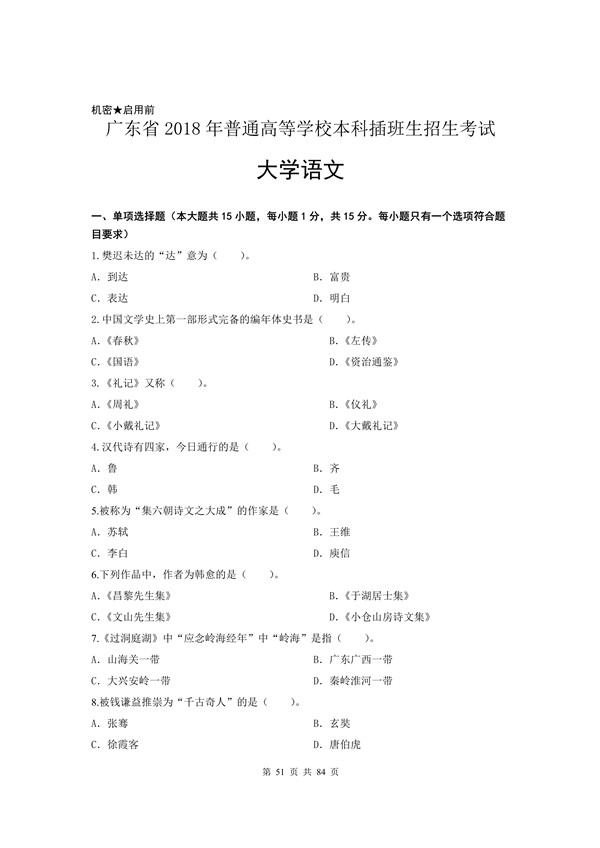 机密★启用前

广东省 2018 年普通高等学校本科插班生招生考试

大学语文

一、单项选择题（本大题共 15 小题，每小题 1 分，共 15 分。每小题只有一个选项符合题目要求）

1.樊迟未达的“达”意为（　　）。

A. 到达　　B. 富贵

C. 表达　　D. 明白

2.中国文学史上第一部形式完备的编年体史书是（　　）。

A.《春秋》　　B.《左传》

C.《国语》　　D.《资治通鉴》

3.《礼记》又称（　　）。

A.《周礼》　　B.《仪礼》

C.《小戴礼记》　　D.《大戴礼记》

4.汉代诗有四家，今日通行的是（　　）。

A. 鲁　　B. 齐

C. 韩　　D. 毛

5.被称为“集六朝诗文之大成”的作家是（　　）。

A. 苏轼　　B. 王维

C. 李白　　D. 庾信

6.下列作品中，作者为韩愈的是（　　）。

A.《昌黎先生集》　　B.《于湖居士集》

C.《文山先生集》　　D.《小仓山房诗文集》

7.《过洞庭湖》中“应念岭海经年”中“岭海”是指（　　）。

A. 山海关一带　　B. 广东广西一带

C. 大兴安岭一带　　D. 秦岭淮河一带

8.被钱谦益推崇为“千古奇人”的是（　　）。

A. 张骞　　B. 玄奘

C. 徐霞客　　D. 唐伯虎

第 51 页 共 84 页